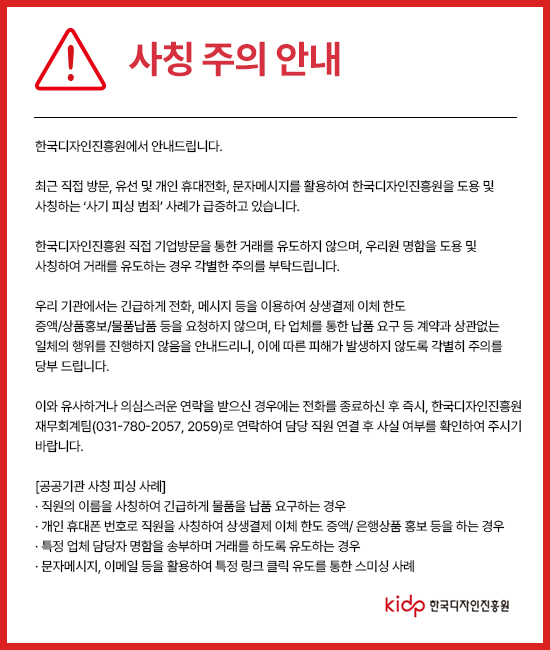 사칭 주의 안내

한국디자인진흥원에서 안내드립니다.

최근 직접 방문, 유선 및 개인 휴대전화, 문자메시지를 활용하여 한국디자인진흥원을 도용 및 사칭하는 '사기 피싱 범죄' 사례가 급증하고 있습니다.

한국디자인진흥원 직접 기업방문을 통한 거래를 유도하지 않으며, 우리원 명함을 도용 및 사칭하여 거래를 유도하는 경우 각별한 주의를 부탁드립니다.

우리 기관에서는 긴급하게 전화, 메시지 등을 이용하여 상생결제 이체 한도 증액/상품홍보/물품납품 등을 요청하지 않으며, 타 업체를 통한 납품 요구 등 계약과 상관없는 일체의 행위를 진행하지 않음을 안내드리니, 이에 따른 피해가 발생하지 않도록 각별히 주의를 당부 드립니다.

이와 유사하거나 의심스러운 연락을 받으신 경우에는 전화를 종료하신 후 즉시, 한국디자인진흥원 재무회계팀(031-780-2057, 2059)로 연락하여 담당 직원 연결 후 사실 여부를 확인하여 주시기 바랍니다.

[공공기관 사칭 피싱 사례]
· 직원의 이름을 사칭하여 긴급하게 물품을 납품 요구하는 경우
· 개인 휴대폰 번호로 직원을 사칭하여 상생결제 이체 한도 증액/ 은행상품 홍보 등을 하는 경우
· 특정 업체 담당자 명함을 송부하며 거래를 하도록 유도하는 경우
· 문자메시지, 이메일 등을 활용하여 특정 링크 클릭 유도를 통한 스미싱 사례

kidp 한국디자인진흥원